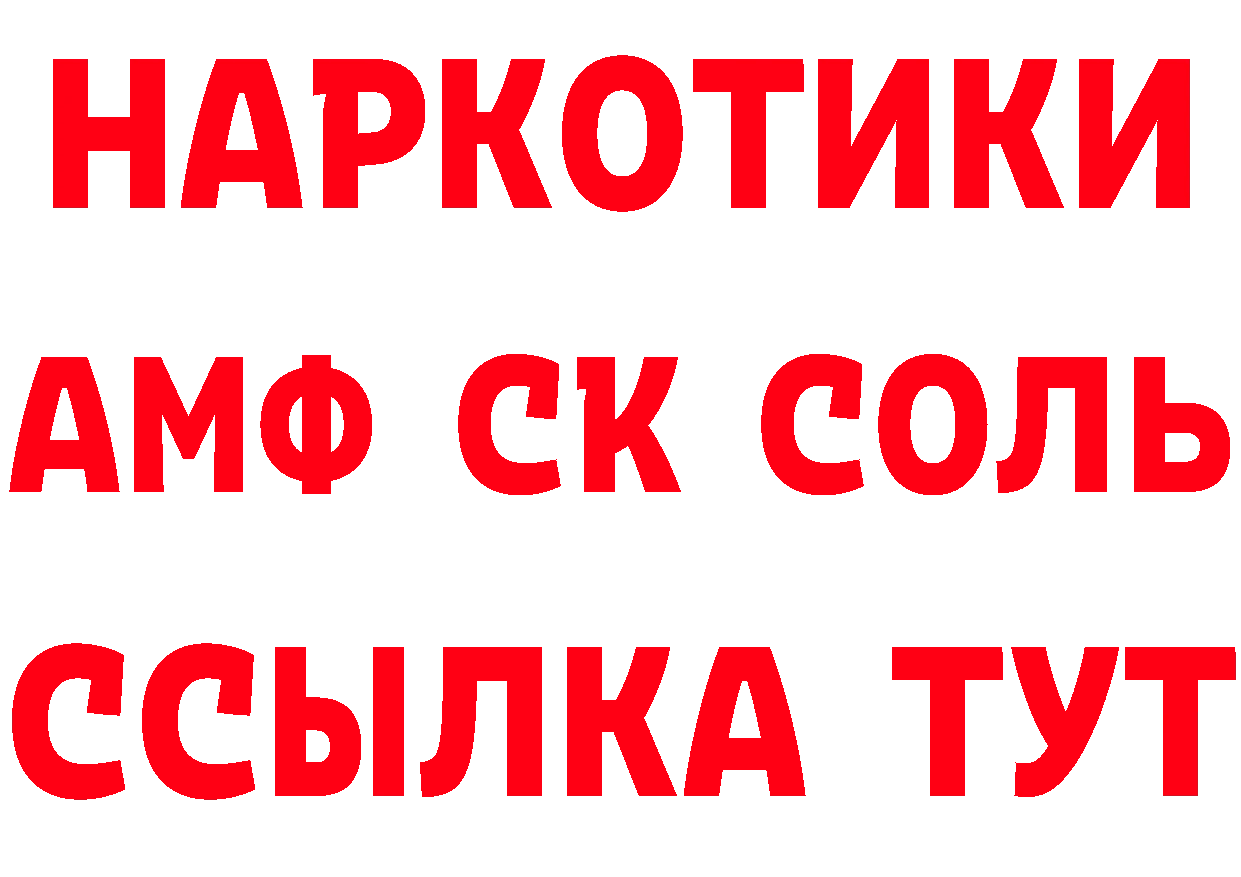 НАРКОТИКИ
АМФ СК СОЛЬ
ССЫЛКА ТУТ